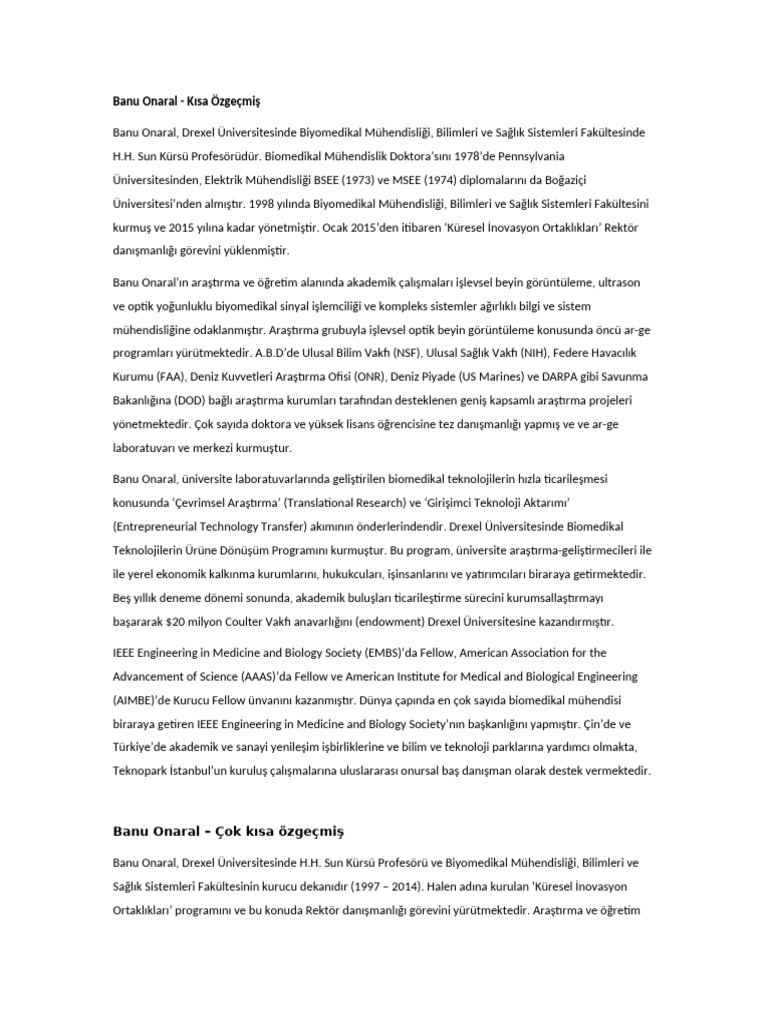 Banu Onaral - Kısa Özgeçmiş

Banu Onaral, Drexel Üniversitesinde Biyomedikal Mühendisliği, Bilimleri ve Sağlık Sistemleri Fakültesinde H.H. Sun Kürsü Profesörüdür. Biomedikal Mühendislik Doktora'sını 1978'de Pennsylvania Üniversitesinden, Elektrik Mühendisliği BSEE (1973) ve MSEE (1974) diplomalarını da Boğaziçi Üniversitesi'nden almıştır. 1998 yılında Biyomedikal Mühendisliği, Bilimleri ve Sağlık Sistemleri Fakültesini kurmuş ve 2015 yılına kadar yönetmiştir. Ocak 2015'den itibaren 'Küresel İnovasyon Ortaklıkları' Rektör danışmanlığı görevini yüklenmiştir.

Banu Onaral'ın araştırma ve öğretim alanında akademik çalışmaları işlevsel beyin görüntüleme, ultrason ve optik yoğunluklu biyomedikal sinyal işlemciliği ve kompleks sistemler ağırlıklı bilgi ve sistem mühendisliğine odaklanmıştır. Araştırma grubuyla işlevsel optik beyin görüntüleme konusunda öncü ar-ge programları yürütmektedir. A.B.D'de Ulusal Bilim Vakfı (NSF), Ulusal Sağlık Vakfı (NIH), Federe Havacılık Kurumu (FAA), Deniz Kuvvetleri Araştırma Ofisi (ONR), Deniz Piyade (US Marines) ve DARPA gibi Savunma Bakanlığına (DOD) bağlı araştırma kurumları tarafından desteklenen geniş kapsamlı araştırma projeleri yönetmektedir. Çok sayıda doktora ve yüksek lisans öğrencisine tez danışmanlığı yapmış ve ve ar-ge laboratuvarı ve merkezi kurmuştur.

Banu Onaral, üniversite laboratuvarlarında geliştirilen biomedikal teknolojilerin hızla ticarileşmesi konusunda 'Çevrimsel Araştırma' (Translational Research) ve 'Girişimci Teknoloji Aktarımı' (Entrepreneurial Technology Transfer) akımının önderlerindendir. Drexel Üniversitesinde Biomedikal Teknolojilerin Ürüne Dönüşüm Programını kurmuştur. Bu program, üniversite araştırma-geliştirmecileri ile ile yerel ekonomik kalkınma kurumlarını, hukukcuları, işinsanlarını ve yatırımcıları biraraya getirmektedir. Beş yıllık deneme dönemi sonunda, akademik buluşları ticarileştirme sürecini kurumsallaştırmayı başararak $20 milyon Coulter Vakfı anavarlığını (endowment) Drexel Üniversitesine kazandırmıştır.

IEEE Engineering in Medicine and Biology Society (EMBS)'da Fellow, American Association for the Advancement of Science (AAAS)'da Fellow ve American Institute for Medical and Biological Engineering (AIMBE)'de Kurucu Fellow ünvanını kazanmıştır. Dünya çapında en çok sayıda biomedikal mühendisi biraraya getiren IEEE Engineering in Medicine and Biology Society'nın başkanlığını yapmıştır. Çin'de ve Türkiye'de akademik ve sanayi yenileşim işbirliklerine ve bilim ve teknoloji parklarına yardımcı olmakta, Teknopark İstanbul'un kuruluş çalışmalarına uluslararası onursal baş danışman olarak destek vermektedir.

Banu Onaral – Çok kısa özgeçmiş

Banu Onaral, Drexel Üniversitesinde H.H. Sun Kürsü Profesörü ve Biyomedikal Mühendisliği, Bilimleri ve Sağlık Sistemleri Fakültesinin kurucu dekanıdır (1997 – 2014). Halen adına kurulan 'Küresel İnovasyon Ortaklıkları' programını ve bu konuda Rektör danışmanlığı görevini yürütmektedir. Araştırma ve öğretim